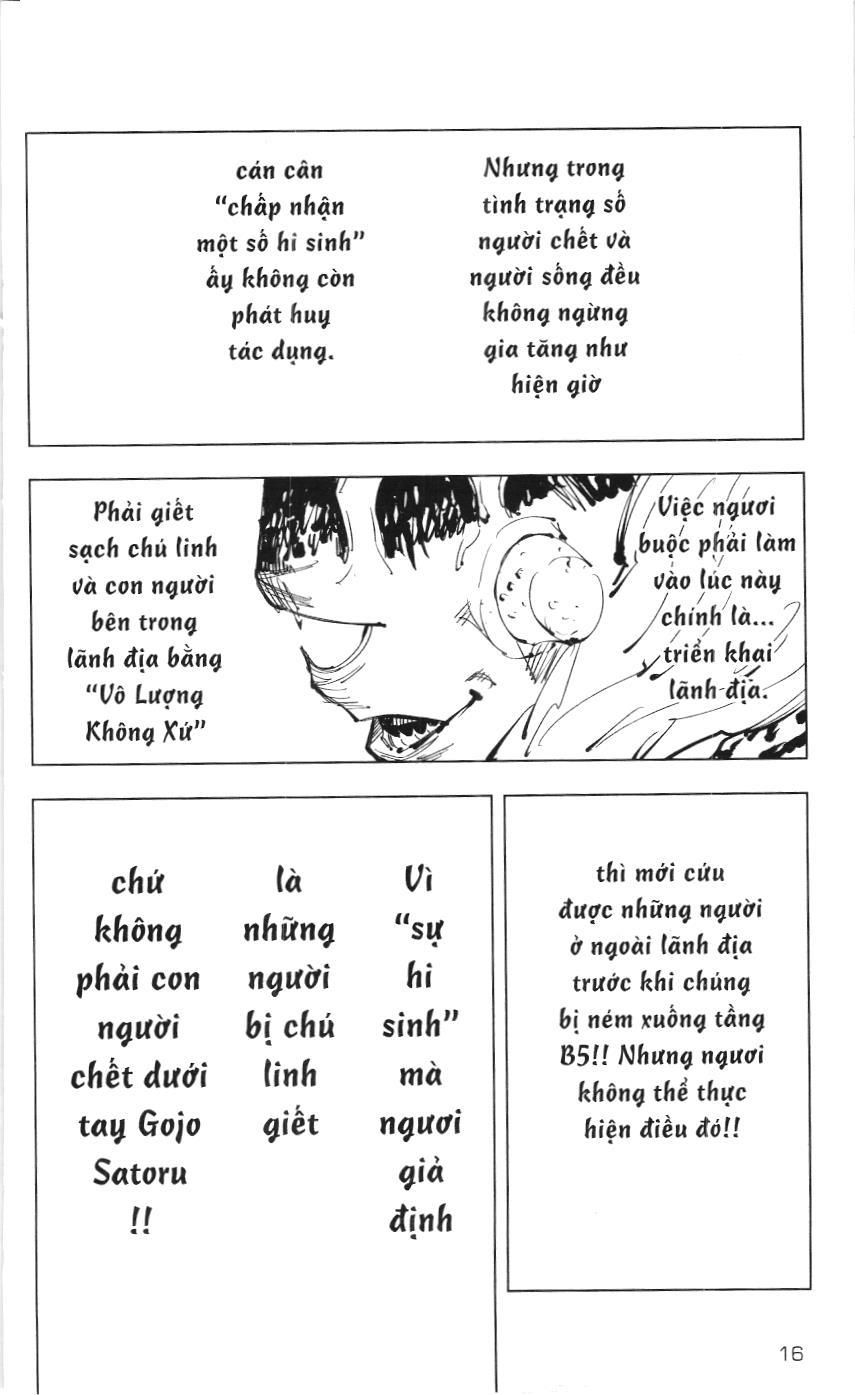 Nhưng trong tình trạng số người chết và người sống đều không ngừng gia tăng như hiện giờ

cán cân "chấp nhận một số hi sinh" ấy không còn phát huy tác dụng.

Việc ngươi buộc phải làm vào lúc này chính là... triển khai lãnh địa.

Phải giết sạch chú linh và con người bên trong lãnh địa bằng "Vô Lượng Không Xứ"

thì mới cứu được những người ở ngoài lãnh địa trước khi chúng bị ném xuống tầng B5!! Nhưng ngươi không thể thực hiện điều đó!!

Vì "sự hi sinh" mà ngươi giả định

là những người bị chú linh giết

chứ không phải con người chết dưới tay Gojo Satoru !!

16